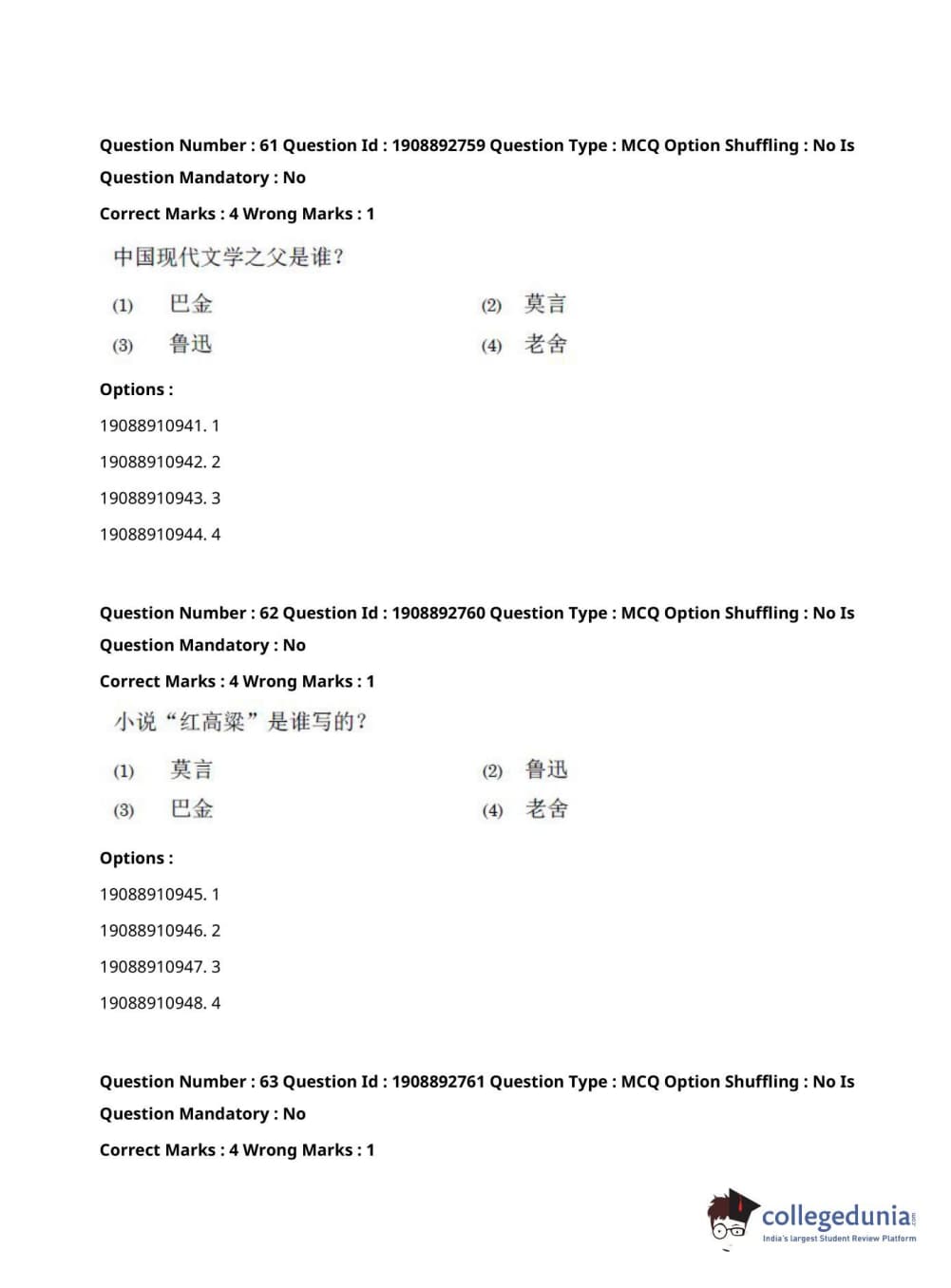 Question Number : 61 Question Id : 1908892759 Question Type : MCQ Option Shuffling : No Is Question Mandatory : No

Correct Marks : 4 Wrong Marks : 1

中国现代文学之父是谁?

(1) 巴金
(2) 莫言
(3) 鲁迅
(4) 老舍

Options :

19088910941. 1

19088910942. 2

19088910943. 3

19088910944. 4

Question Number : 62 Question Id : 1908892760 Question Type : MCQ Option Shuffling : No Is Question Mandatory : No

Correct Marks : 4 Wrong Marks : 1

小说“红高粱”是谁写的?

(1) 莫言
(2) 鲁迅
(3) 巴金
(4) 老舍

Options :

19088910945. 1

19088910946. 2

19088910947. 3

19088910948. 4

Question Number : 63 Question Id : 1908892761 Question Type : MCQ Option Shuffling : No Is Question Mandatory : No

Correct Marks : 4 Wrong Marks : 1

collegedunia.com
India's largest Student Review Platform